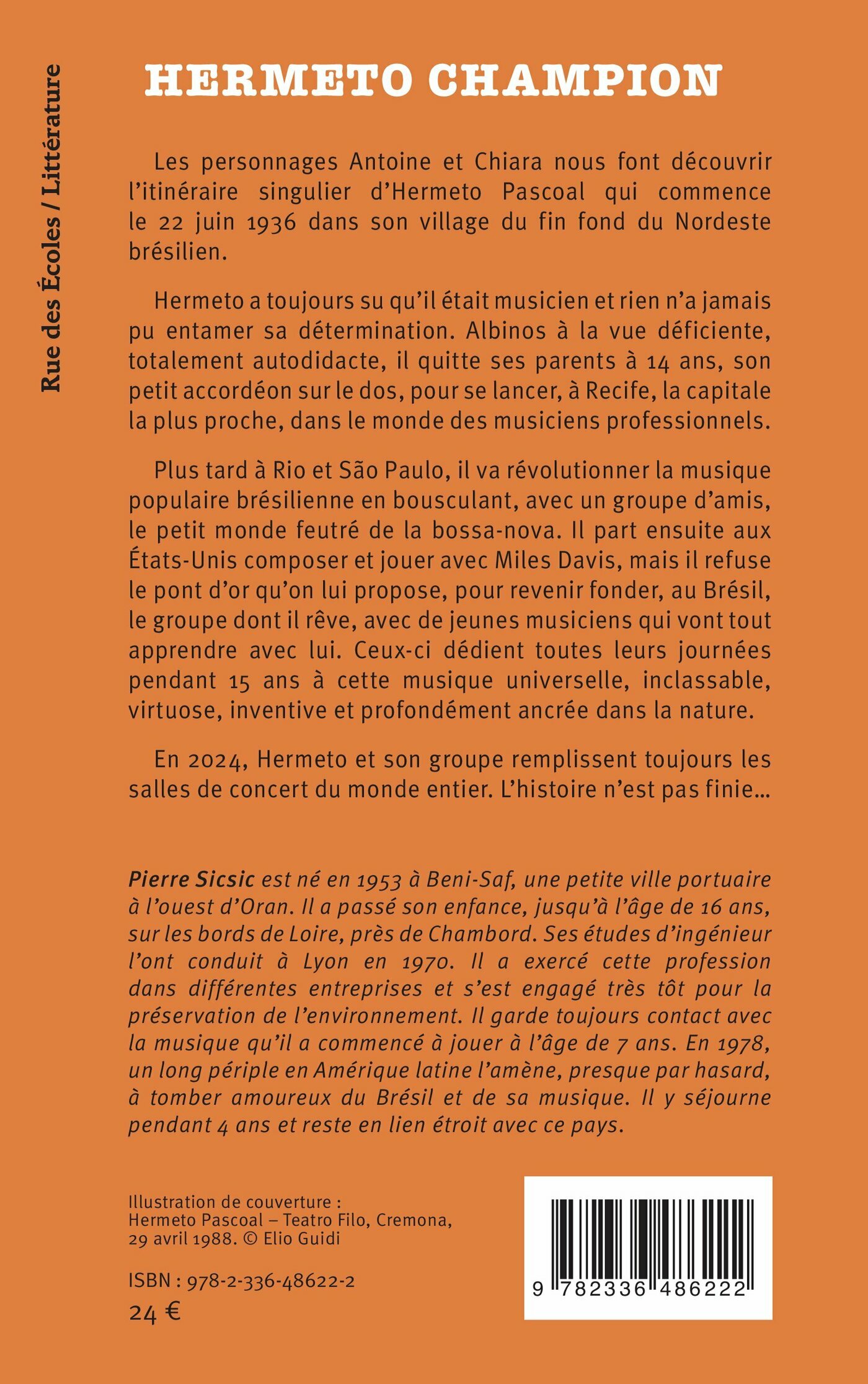 Rue des Écoles / Littérature

HERMETO CHAMPION

Les personnages Antoine et Chiara nous font découvrir l'itinéraire singulier d'Hermeto Pascoal qui commence le 22 juin 1936 dans son village du fin fond du Nordeste brésilien.

Hermeto a toujours su qu'il était musicien et rien n'a jamais pu entamer sa détermination. Albinos à la vue déficiente, totalement autodidacte, il quitte ses parents à 14 ans, son petit accordéon sur le dos, pour se lancer, à Recife, la capitale la plus proche, dans le monde des musiciens professionnels.

Plus tard à Rio et São Paulo, il va révolutionner la musique populaire brésilienne en bousculant, avec un groupe d'amis, le petit monde feutré de la bossa-nova. Il part ensuite aux États-Unis composer et jouer avec Miles Davis, mais il refuse le pont d'or qu'on lui propose, pour revenir fonder, au Brésil, le groupe dont il rêve, avec de jeunes musiciens qui vont tout apprendre avec lui. Ceux-ci dédient toutes leurs journées pendant 15 ans à cette musique universelle, inclassable, virtuose, inventive et profondément ancrée dans la nature.

En 2024, Hermeto et son groupe remplissent toujours les salles de concert du monde entier. L'histoire n'est pas finie...

Pierre Sicsic est né en 1953 à Beni-Saf, une petite ville portuaire à l'ouest d'Oran. Il a passé son enfance, jusqu'à l'âge de 16 ans, sur les bords de Loire, près de Chambord. Ses études d'ingénieur l'ont conduit à Lyon en 1970. Il a exercé cette profession dans différentes entreprises et s'est engagé très tôt pour la préservation de l'environnement. Il garde toujours contact avec la musique qu'il a commencé à jouer à l'âge de 7 ans. En 1978, un long périple en Amérique latine l'amène, presque par hasard, à tomber amoureux du Brésil et de sa musique. Il y séjourne pendant 4 ans et reste en lien étroit avec ce pays.

Illustration de couverture :
Hermeto Pascoal – Teatro Filo, Cremona, 29 avril 1988. © Elio Guidi

ISBN : 978-2-336-48622-2
24 €

9 782336 486222